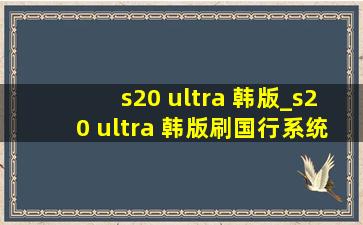 s20 ultra 韩版_s20 ultra 韩版刷国行系统